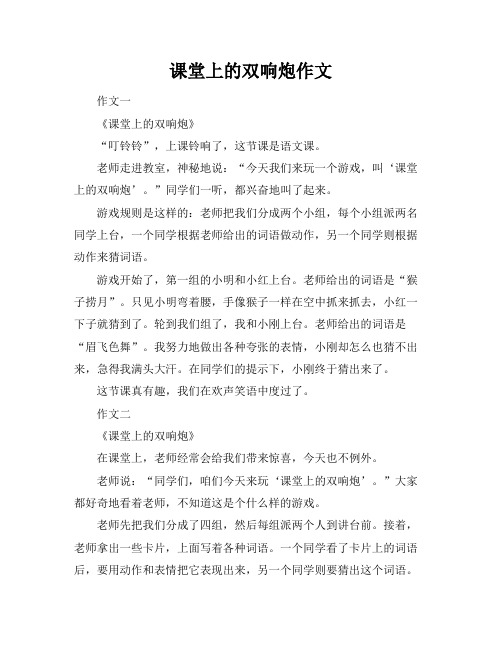 课堂上的双响炮作文

作文一

《课堂上的双响炮》

“叮铃铃”，上课铃响了，这节课是语文课。

老师走进教室，神秘地说：“今天我们来玩一个游戏，叫‘课堂上的双响炮’。”同学们一听，都兴奋地叫了起来。

游戏规则是这样的：老师把我们分成两个小组，每个小组派两名同学上台，一个同学根据老师给出的词语做动作，另一个同学则根据动作来猜词语。

游戏开始了，第一组的小明和小红上台。老师给出的词语是“猴子捞月”。只见小明弯着腰，手像猴子一样在空中抓来抓去，小红一下子就猜到了。轮到我们组了，我和小刚上台。老师给出的词语是“眉飞色舞”。我努力地做出各种夸张的表情，小刚却怎么也猜不出来，急得我满头大汗。在同学们的提示下，小刚终于猜出来了。

这节课真有趣，我们在欢声笑语中度过了。

作文二

《课堂上的双响炮》

在课堂上，老师经常会给我们带来惊喜，今天也不例外。

老师说：“同学们，咱们今天来玩‘课堂上的双响炮’。”大家都好奇地看着老师，不知道这是个什么样的游戏。

老师先把我们分成了四组，然后每组派两个人到讲台前。接着，老师拿出一些卡片，上面写着各种词语。一个同学看了卡片上的词语后，要用动作和表情把它表现出来，另一个同学则要猜出这个词语。